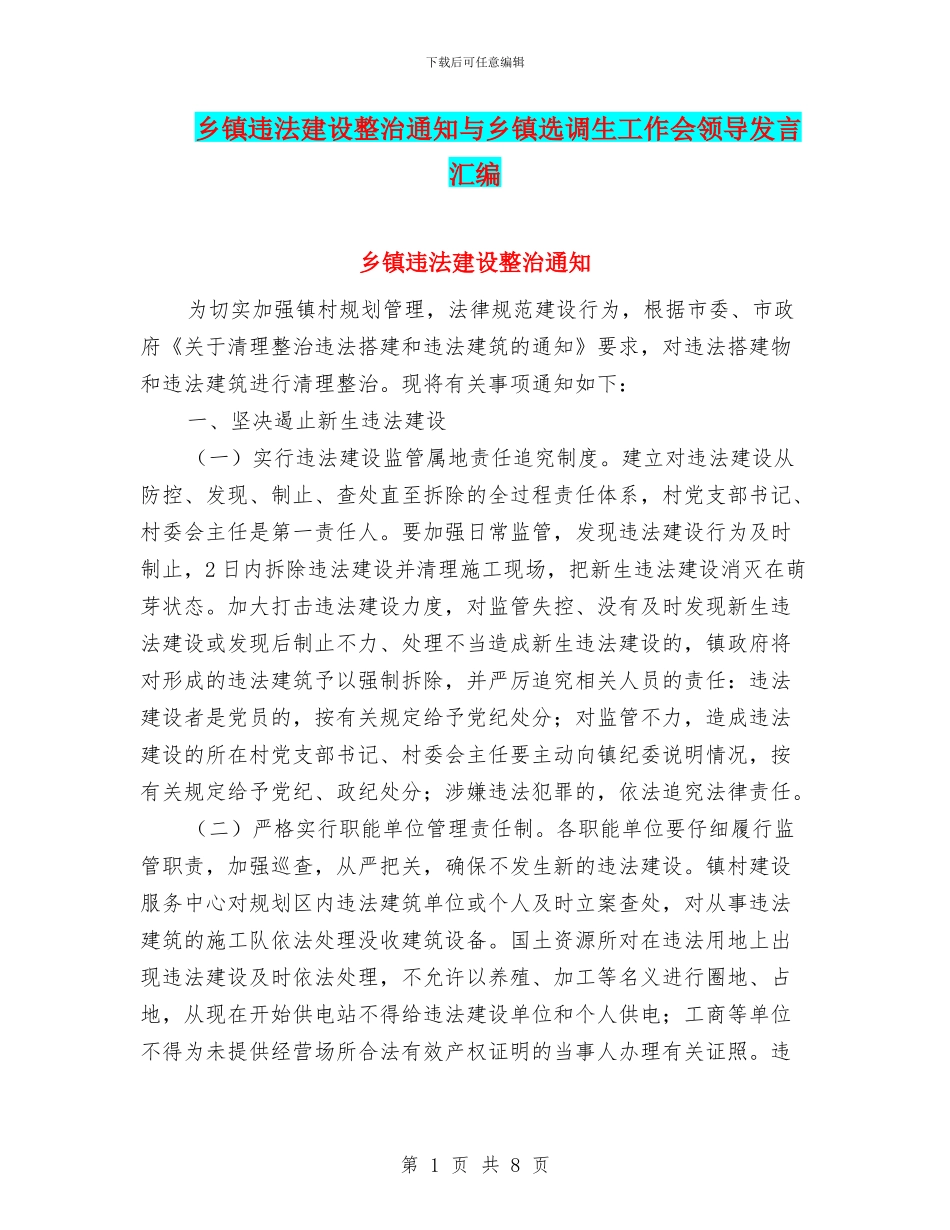 下载后可任意编辑

乡镇违法建设整治通知与乡镇选调生工作会领导发言汇编

乡镇违法建设整治通知

为切实加强镇村规划管理，法律规范建设行为，根据市委、市政府《关于清理整治违法搭建和违法建筑的通知》要求，对违法搭建物和违法建筑进行清理整治。现将有关事项通知如下：

一、坚决遏止新生违法建设

（一）实行违法建设监管属地责任追究制度。建立对违法建设从防控、发现、制止、查处直至拆除的全过程责任体系，村党支部书记、村委会主任是第一责任人。要加强日常监管，发现违法建设行为及时制止，2日内拆除违法建设并清理施工现场，把新生违法建设消灭在萌芽状态。加大打击违法建设力度，对监管失控、没有及时发现新生违法建设或发现后制止不力、处理不当造成新生违法建设的，镇政府将对形成的违法建筑予以强制拆除，并严厉追究相关人员的责任：违法建设者是党员的，按有关规定给予党纪处分；对监管不力，造成违法建设的所在村党支部书记、村委会主任要主动向镇纪委说明情况，按有关规定给予党纪、政纪处分；涉嫌违法犯罪的，依法追究法律责任。

（二）严格实行职能单位管理责任制。各职能单位要仔细履行监管职责，加强巡查，从严把关，确保不发生新的违法建设。镇村建设服务中心对规划区内违法建筑单位或个人及时立案查处，对从事违法建筑的施工队依法处理没收建筑设备。国土资源所对在违法用地上出现违法建设及时依法处理，不允许以养殖、加工等名义进行圈地、占地，从现在开始供电站不得给违法建设单位和个人供电；工商等单位不得为未提供经营场所合法有效产权证明的当事人办理有关证照。违

第 1 页 共 8 页